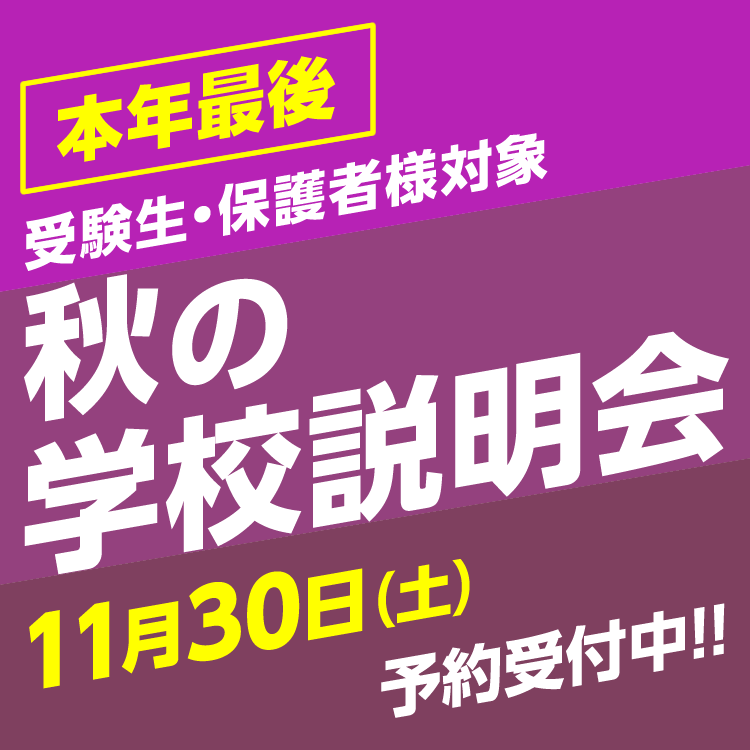 本年最後

受験生・保護者様対象

秋の
学校説明会

11月30日(土)

予約受付中!!